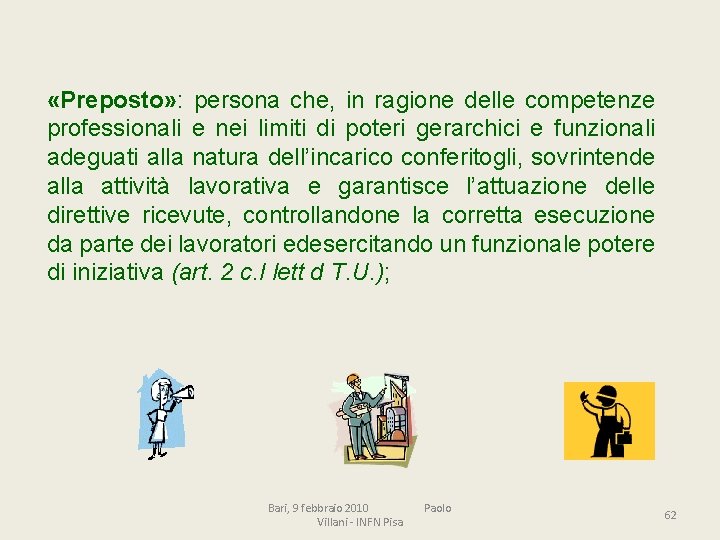 «Preposto»: persona che, in ragione delle competenze professionali e nei limiti di poteri gerarchici e funzionali adeguati alla natura dell'incarico conferitogli, sovrintende alla attività lavorativa e garantisce l'attuazione delle direttive ricevute, controllandone la corretta esecuzione da parte dei lavoratori edesercitando un funzionale potere di iniziativa (art. 2 c.I lett d T.U.);

Bari, 9 febbraio 2010 Paolo Villani - INFN Pisa

62